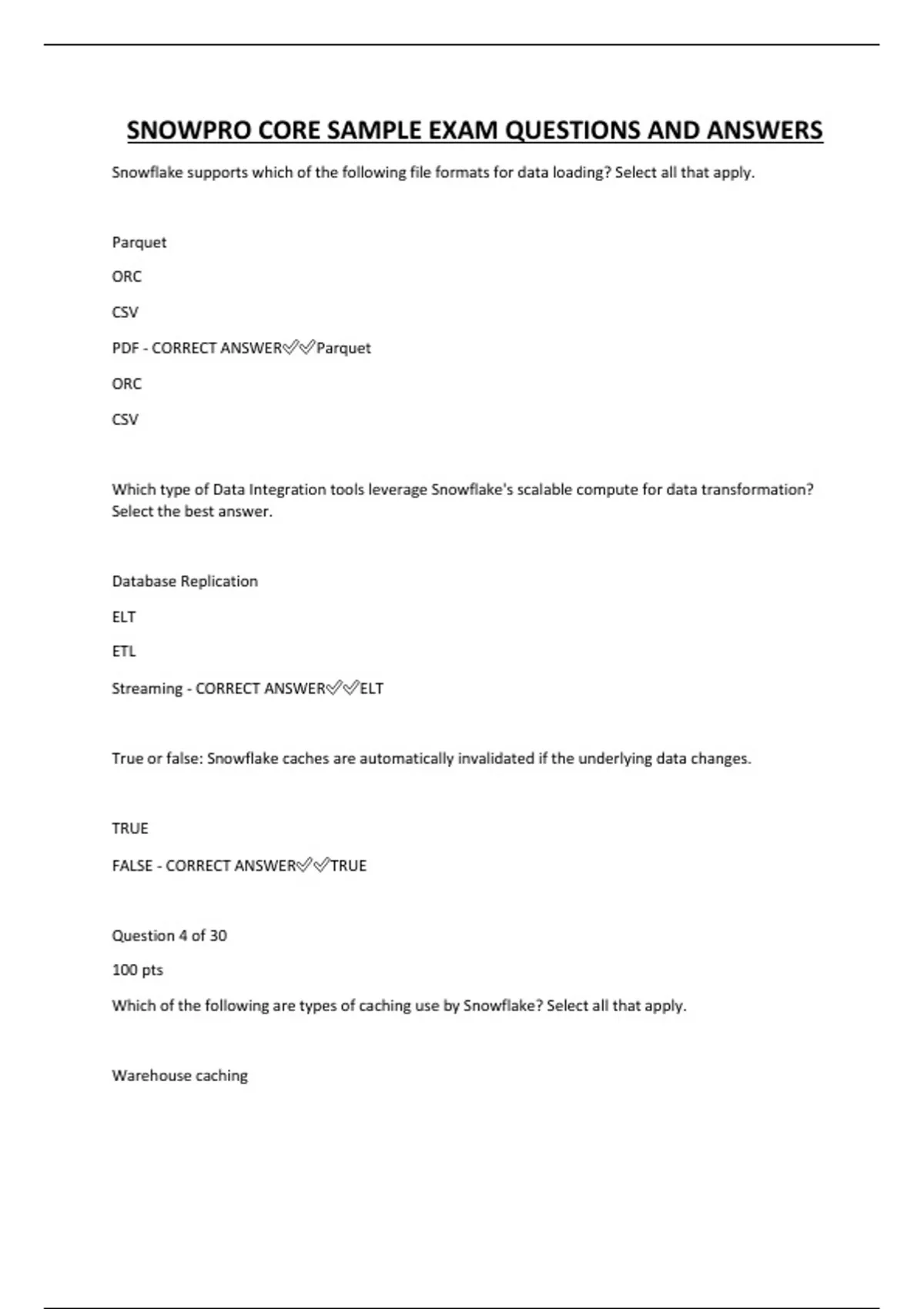 SNOWPRO CORE SAMPLE EXAM QUESTIONS AND ANSWERS

Snowflake supports which of the following file formats for data loading? Select all that apply.

Parquet

ORC

CSV

PDF - CORRECT ANSWER✅✅Parquet

ORC

CSV

Which type of Data Integration tools leverage Snowflake's scalable compute for data transformation? Select the best answer.

Database Replication

ELT

ETL

Streaming - CORRECT ANSWER✅✅ELT

True or false: Snowflake caches are automatically invalidated if the underlying data changes.

TRUE

FALSE - CORRECT ANSWER✅✅TRUE

Question 4 of 30

100 pts

Which of the following are types of caching use by Snowflake? Select all that apply.

Warehouse caching